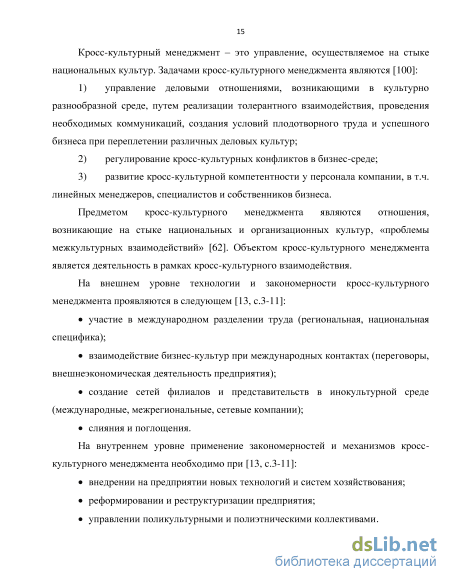 15

Кросс-культурный менеджмент – это управление, осуществляемое на стыке национальных культур. Задачами кросс-культурного менеджмента являются [100]:

1) управление деловыми отношениями, возникающими в культурно разнообразной среде, путем реализации толерантного взаимодействия, проведения необходимых коммуникаций, создания условий плодотворного труда и успешного бизнеса при переплетении различных деловых культур;

2) регулирование кросс-культурных конфликтов в бизнес-среде;

3) развитие кросс-культурной компетентности у персонала компании, в т.ч. линейных менеджеров, специалистов и собственников бизнеса.

Предметом кросс-культурного менеджмента являются отношения, возникающие на стыке национальных и организационных культур, «проблемы межкультурных взаимодействий» [62]. Объектом кросс-культурного менеджмента является деятельность в рамках кросс-культурного взаимодействия.

На внешнем уровне технологии и закономерности кросс-культурного менеджмента проявляются в следующем [13, с.3-11]:

• участие в международном разделении труда (региональная, национальная специфика);

• взаимодействие бизнес-культур при международных контактах (переговоры, внешнеэкономическая деятельность предприятия);

• создание сетей филиалов и представительств в инокультурной среде (международные, межрегиональные, сетевые компании);

• слияния и поглощения.

На внутреннем уровне применение закономерностей и механизмов кросс-культурного менеджмента необходимо при [13, с.3-11]:

• внедрении на предприятии новых технологий и систем хозяйствования;

• реформировании и реструктуризации предприятия;

• управлении поликультурными и полиэтническими коллективами.

dsLib.net
библиотека диссертаций